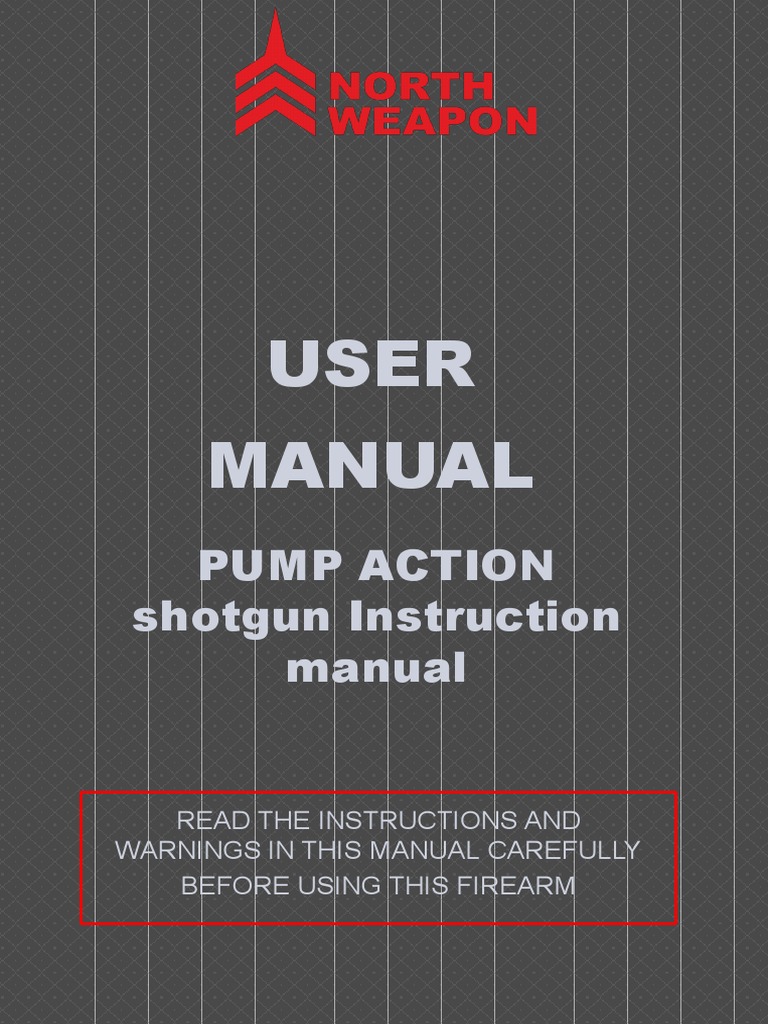 NORTH WEAPON

USER MANUAL

PUMP ACTION shotgun Instruction manual

READ THE INSTRUCTIONS AND WARNINGS IN THIS MANUAL CAREFULLY BEFORE USING THIS FIREARM